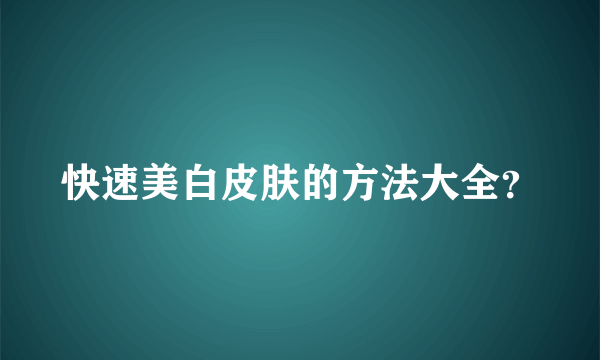 快速美白皮肤的方法大全?